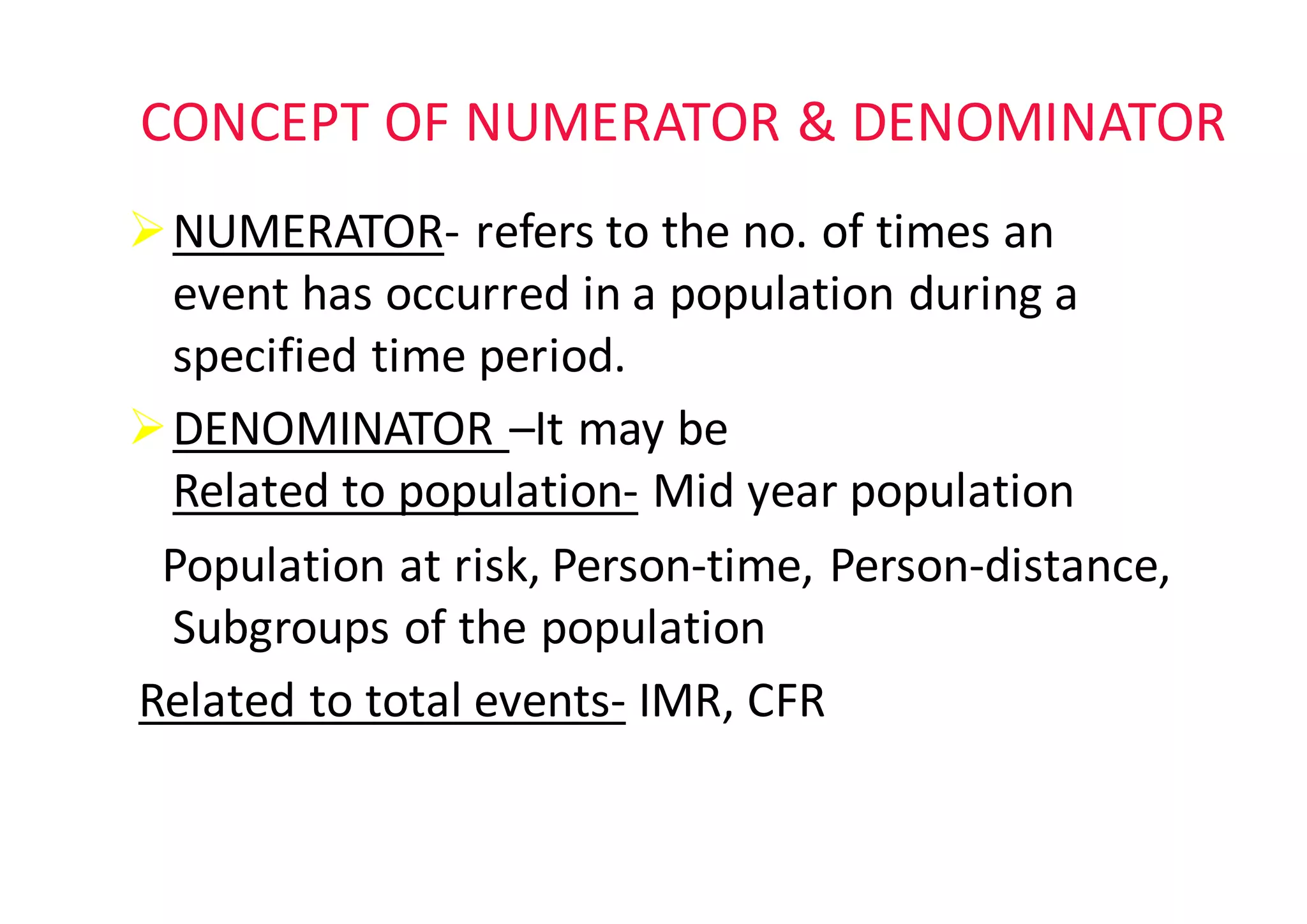 CONCEPT OF NUMERATOR & DENOMINATOR

➢ NUMERATOR- refers to the no. of times an event has occurred in a population during a specified time period.

➢ DENOMINATOR –It may be

Related to population- Mid year population

Population at risk, Person-time, Person-distance, Subgroups of the population

Related to total events- IMR, CFR